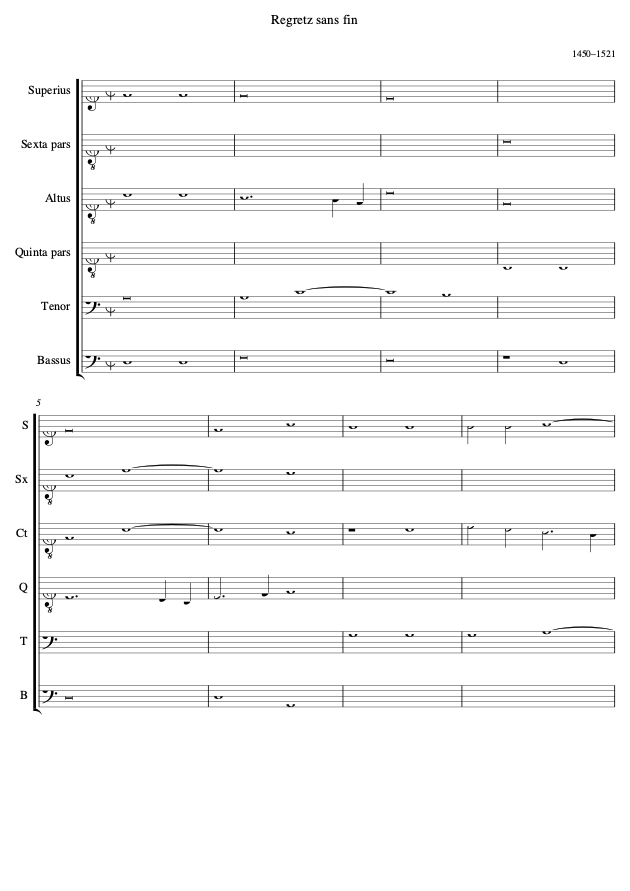 Regretz sans fin

1450–1521

Superius

Sexta pars

Altus

Quinta pars

Tenor

Bassus

5

S

Sx

Ct

Q

T

B